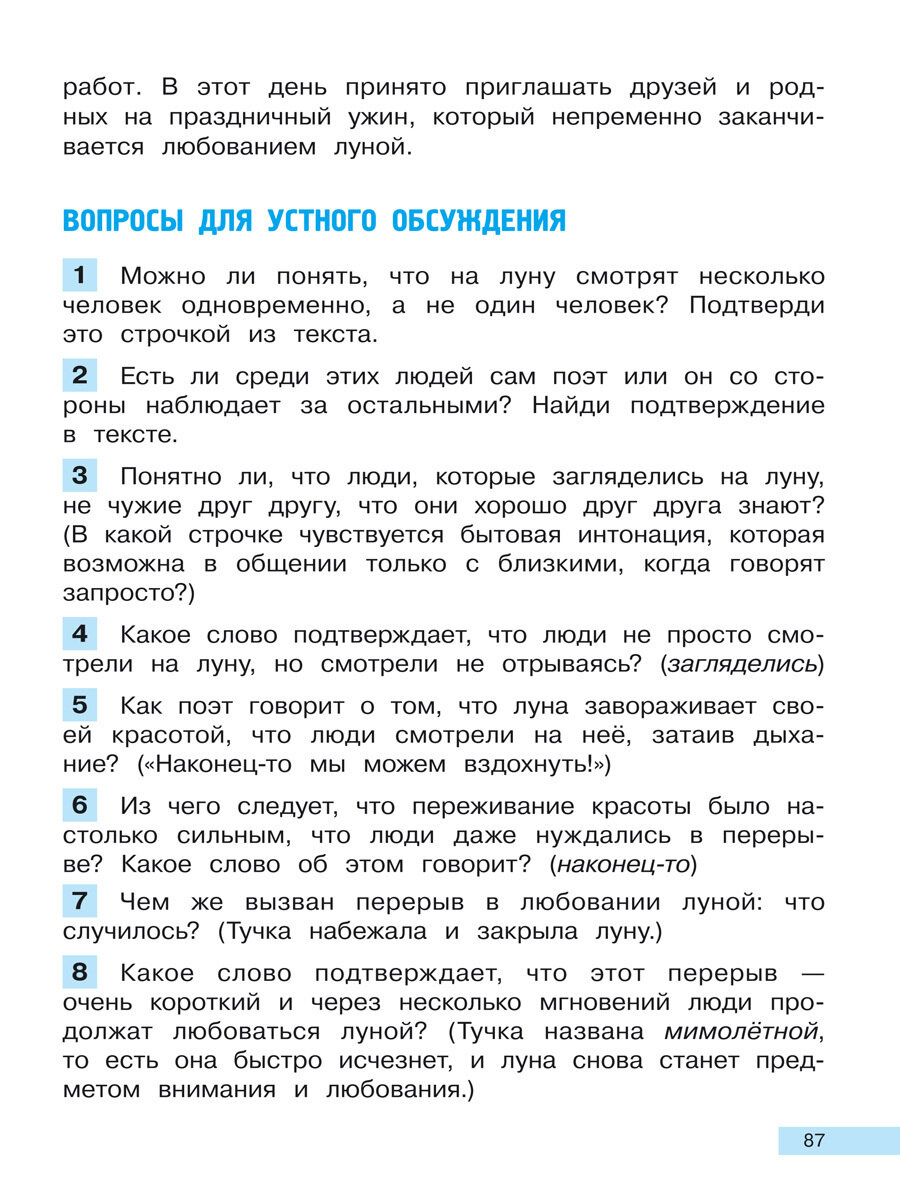 работ. В этот день принято приглашать друзей и родных на праздничный ужин, который непременно заканчивается любованием луной.

ВОПРОСЫ ДЛЯ УСТНОГО ОБСУЖДЕНИЯ

1 Можно ли понять, что на луну смотрят несколько человек одновременно, а не один человек? Подтверди это строчкой из текста.

2 Есть ли среди этих людей сам поэт или он со стороны наблюдает за остальными? Найди подтверждение в тексте.

3 Понятно ли, что люди, которые загляделись на луну, не чужие друг другу, что они хорошо друг друга знают? (В какой строчке чувствуется бытовая интонация, которая возможна в общении только с близкими, когда говорят запросто?)

4 Какое слово подтверждает, что люди не просто смотрели на луну, но смотрели не отрываясь? (загляделись)

5 Как поэт говорит о том, что луна завораживает своей красотой, что люди смотрели на неё, затаив дыхание? («Наконец-то мы можем вздохнуть!»)

6 Из чего следует, что переживание красоты было настолько сильным, что люди даже нуждались в перерыве? Какое слово об этом говорит? (наконец-то)

7 Чем же вызван перерыв в любовании луной: что случилось? (Тучка набежала и закрыла луну.)

8 Какое слово подтверждает, что этот перерыв — очень короткий и через несколько мгновений люди продолжат любоваться луной? (Тучка названа мимолётной, то есть она быстро исчезнет, и луна снова станет предметом внимания и любования.)

87